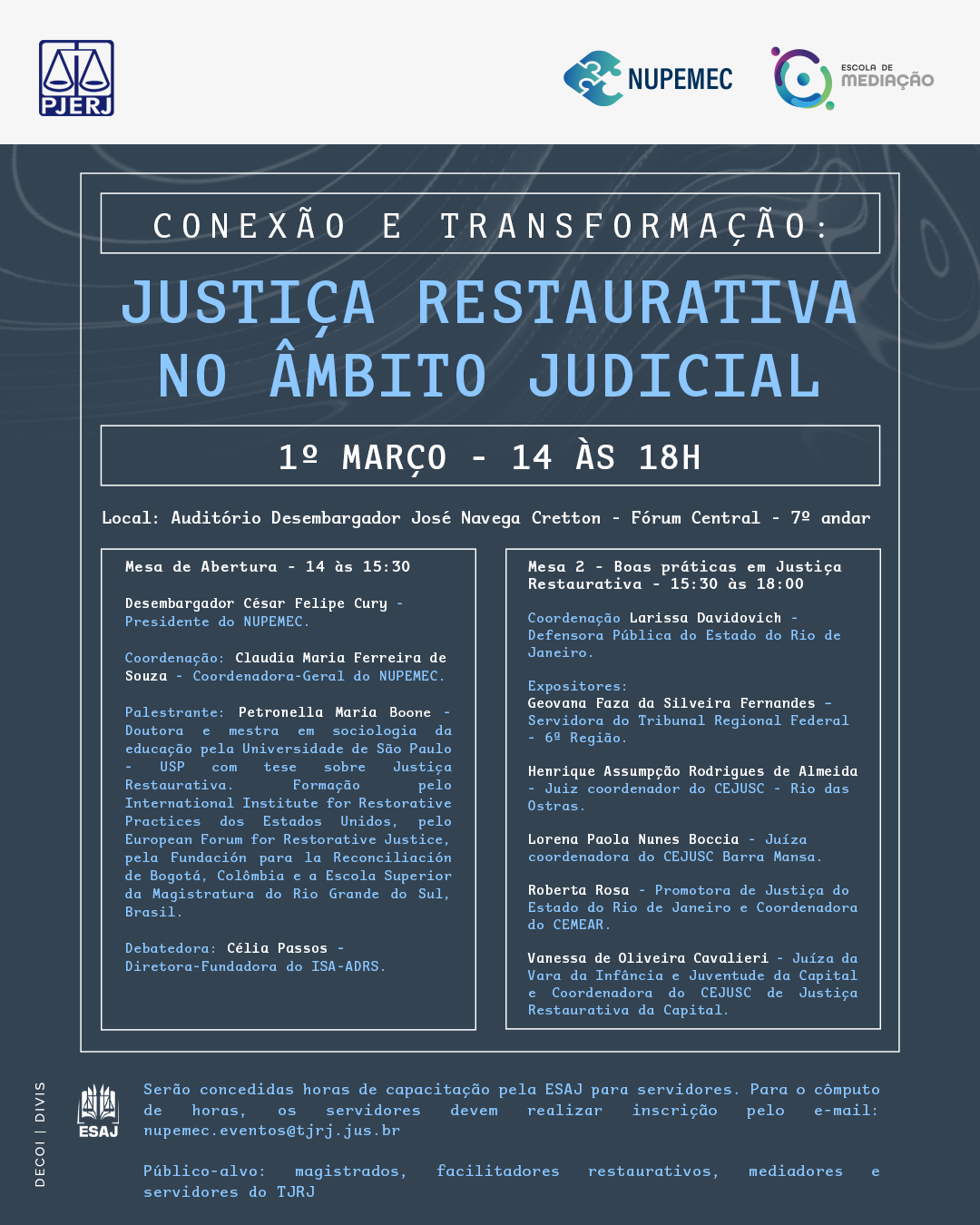 PJERJ

NUPEMEC

ESCOLA DE MEDIAÇÃO

CONEXÃO E TRANSFORMAÇÃO:

JUSTIÇA RESTAURATIVA NO ÂMBITO JUDICIAL

1º MARÇO - 14 ÀS 18H

Local: Auditório Desembargador José Navega Cretton - Fórum Central - 7º andar

Mesa de Abertura - 14 às 15:30

Desembargador César Felipe Cury - Presidente do NUPEMEC.

Coordenação: Claudia Maria Ferreira de Souza - Coordenadora-Geral do NUPEMEC.

Palestrante: Petronella Maria Boone - Doutora e mestra em sociologia da educação pela Universidade de São Paulo - USP com tese sobre Justiça Restaurativa. Formação pelo International Institute for Restorative Practices dos Estados Unidos, pelo European Forum for Restorative Justice, pela Fundación para la Reconciliación de Bogotá, Colômbia e a Escola Superior da Magistratura do Rio Grande do Sul, Brasil.

Debatedora: Célia Passos - Diretora-Fundadora do ISA-ADRS.

Mesa 2 - Boas práticas em Justiça Restaurativa - 15:30 às 18:00

Coordenação Larissa Davidovich - Defensora Pública do Estado do Rio de Janeiro.

Expositores:
Geovana Faza da Silveira Fernandes - Servidora do Tribunal Regional Federal - 6ª Região.

Henrique Assumpção Rodrigues de Almeida - Juiz coordenador do CEJUSC - Rio das Ostras.

Lorena Paola Nunes Boccia - Juíza coordenadora do CEJUSC Barra Mansa.

Roberta Rosa - Promotora de Justiça do Estado do Rio de Janeiro e Coordenadora do CEMEAR.

Vanessa de Oliveira Cavalieri - Juíza da Vara da Infância e Juventude da Capital e Coordenadora do CEJUSC de Justiça Restaurativa da Capital.

DECOI | DIVIS

ESAJ

Serão concedidas horas de capacitação pela ESAJ para servidores. Para o cômputo de horas, os servidores devem realizar inscrição pelo e-mail: nupemec.eventos@tjrj.jus.br

Público-alvo: magistrados, facilitadores restaurativos, mediadores e servidores do TJRJ